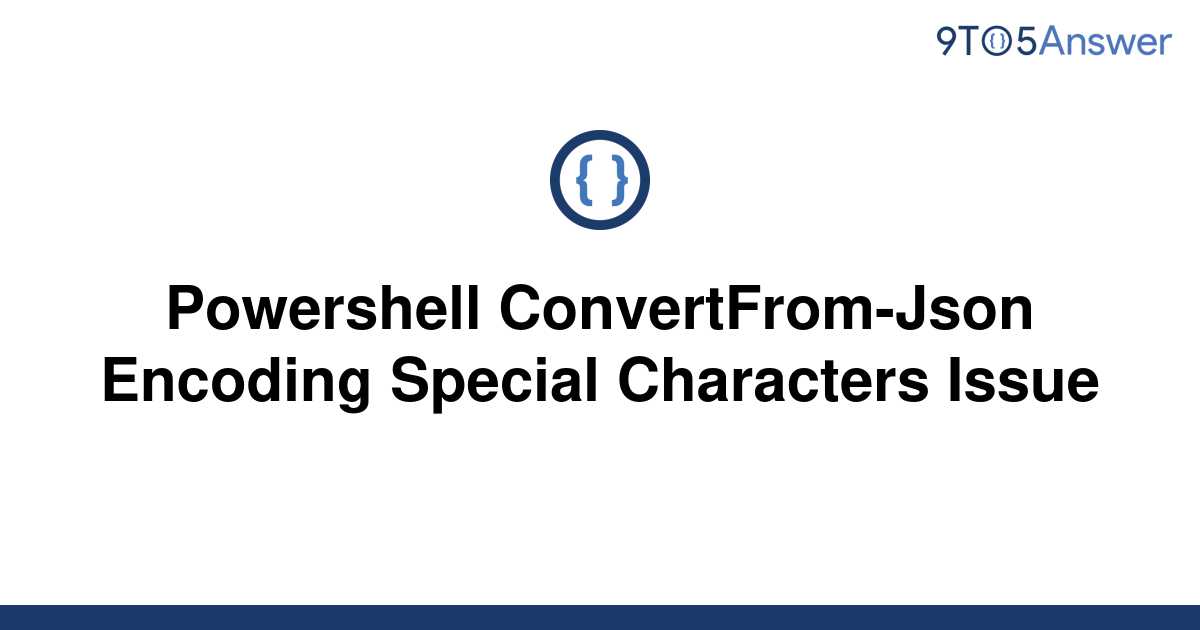 9TO5Answer

{ }

Powershell ConvertFrom-Json Encoding Special Characters Issue